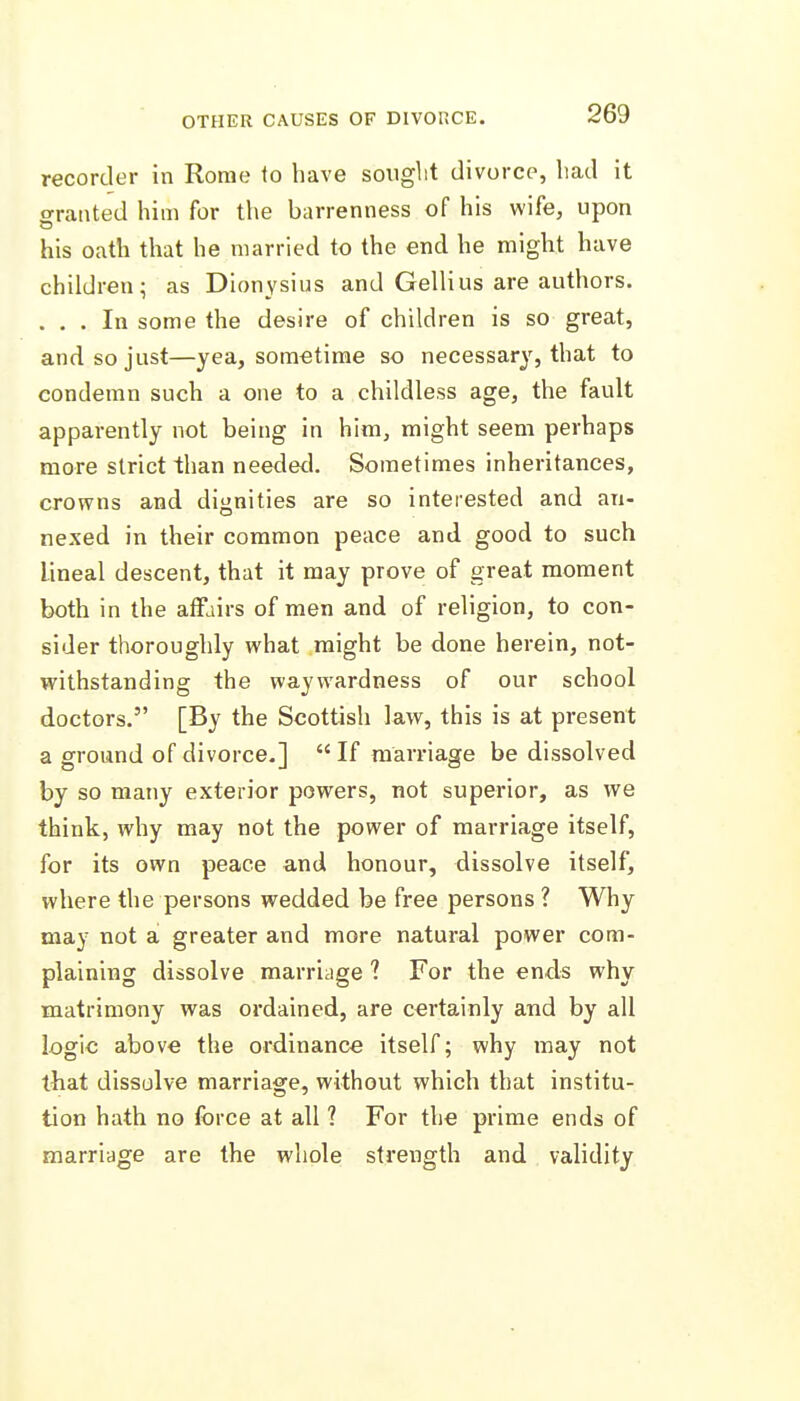 OTHER CAUSES OF DIVORCE. 269

recorder in Rome to have sought divorce, had it granted him for the barrenness of his wife, upon his oath that he married to the end he might have children; as Dionysius and Gellius are authors. . . . In some the desire of children is so great, and so just—yea, sometime so necessary, that to condemn such a one to a childless age, the fault apparently not being in him, might seem perhaps more strict than needed. Sometimes inheritances, crowns and dignities are so interested and annexed in their common peace and good to such lineal descent, that it may prove of great moment both in the affairs of men and of religion, to consider thoroughly what might be done herein, notwithstanding the waywardness of our school doctors." [By the Scottish law, this is at present a ground of divorce.] "If marriage be dissolved by so many exterior powers, not superior, as we think, why may not the power of marriage itself, for its own peace and honour, dissolve itself, where the persons wedded be free persons? Why may not a greater and more natural power complaining dissolve marriage? For the ends why matrimony was ordained, are certainly and by all logic above the ordinance itself; why may not that dissolve marriage, without which that institution hath no force at all? For the prime ends of marriage are the whole strength and validity